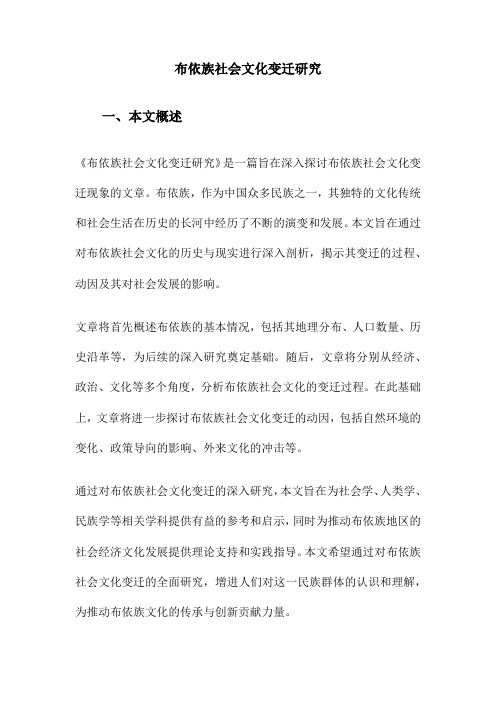 布依族社会文化变迁研究

一、本文概述

《布依族社会文化变迁研究》是一篇旨在深入探讨布依族社会文化变迁现象的文章。布依族，作为中国众多民族之一，其独特的文化传统和社会生活在历史的长河中经历了不断的演变和发展。本文旨在通过对布依族社会文化的历史与现实进行深入剖析，揭示其变迁的过程、动因及其对社会发展的影响。

文章将首先概述布依族的基本情况，包括其地理分布、人口数量、历史沿革等，为后续的深入研究奠定基础。随后，文章将分别从经济、政治、文化等多个角度，分析布依族社会文化的变迁过程。在此基础上，文章将进一步探讨布依族社会文化变迁的动因，包括自然环境的变化、政策导向的影响、外来文化的冲击等。

通过对布依族社会文化变迁的深入研究，本文旨在为社会学、人类学、民族学等相关学科提供有益的参考和启示，同时为推动布依族地区的社会经济文化发展提供理论支持和实践指导。本文希望通过对布依族社会文化变迁的全面研究，增进人们对这一民族群体的认识和理解，为推动布依族文化的传承与创新贡献力量。